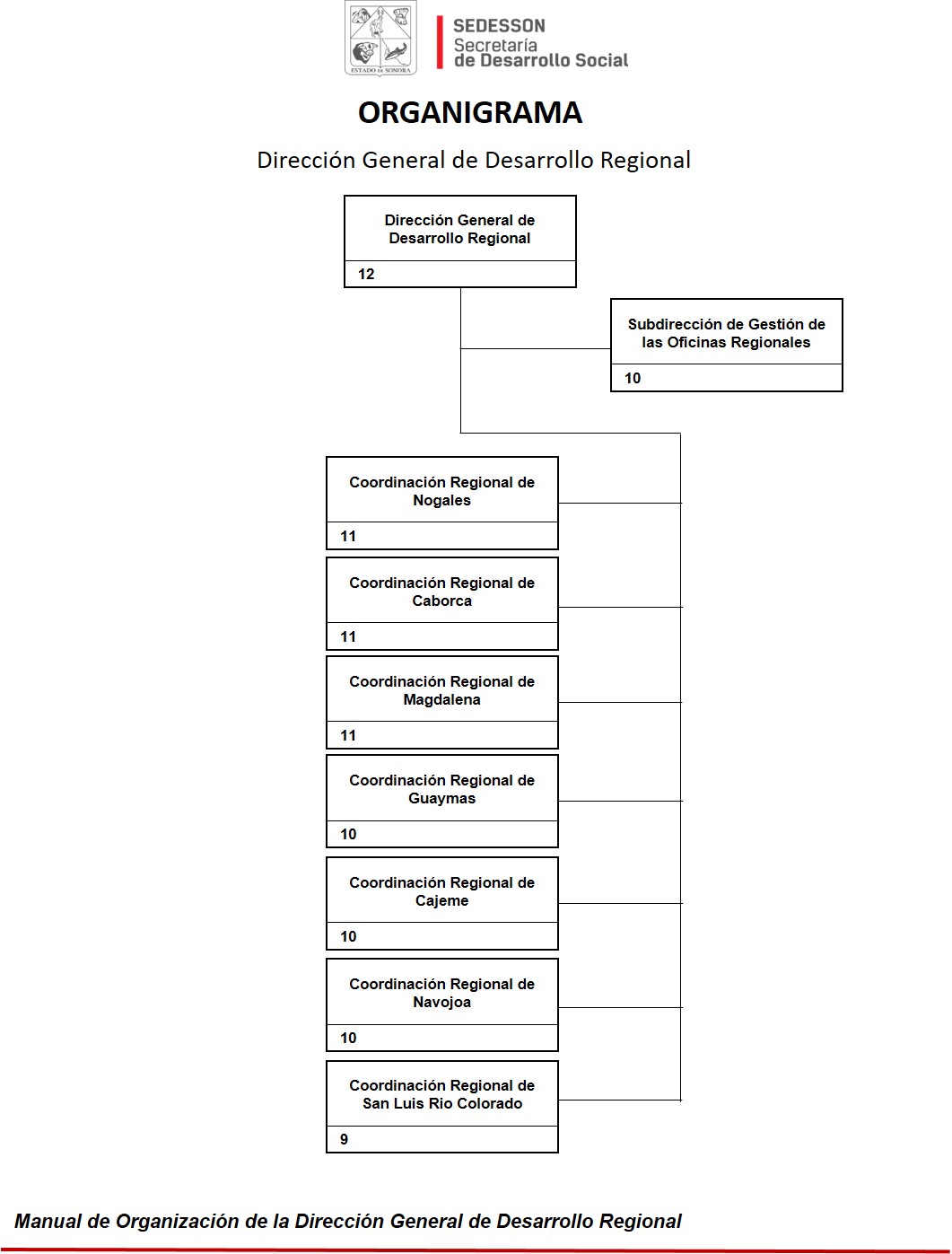 ESTADO DE SONORA

SEDESSON
Secretaría
de Desarrollo Social

ORGANIGRAMA

Dirección General de Desarrollo Regional

Dirección General de Desarrollo Regional
12

Subdirección de Gestión de las Oficinas Regionales
10

Coordinación Regional de Nogales
11

Coordinación Regional de Caborca
11

Coordinación Regional de Magdalena
11

Coordinación Regional de Guaymas
10

Coordinación Regional de Cajeme
10

Coordinación Regional de Navojoa
10

Coordinación Regional de San Luis Rio Colorado
9

Manual de Organización de la Dirección General de Desarrollo Regional